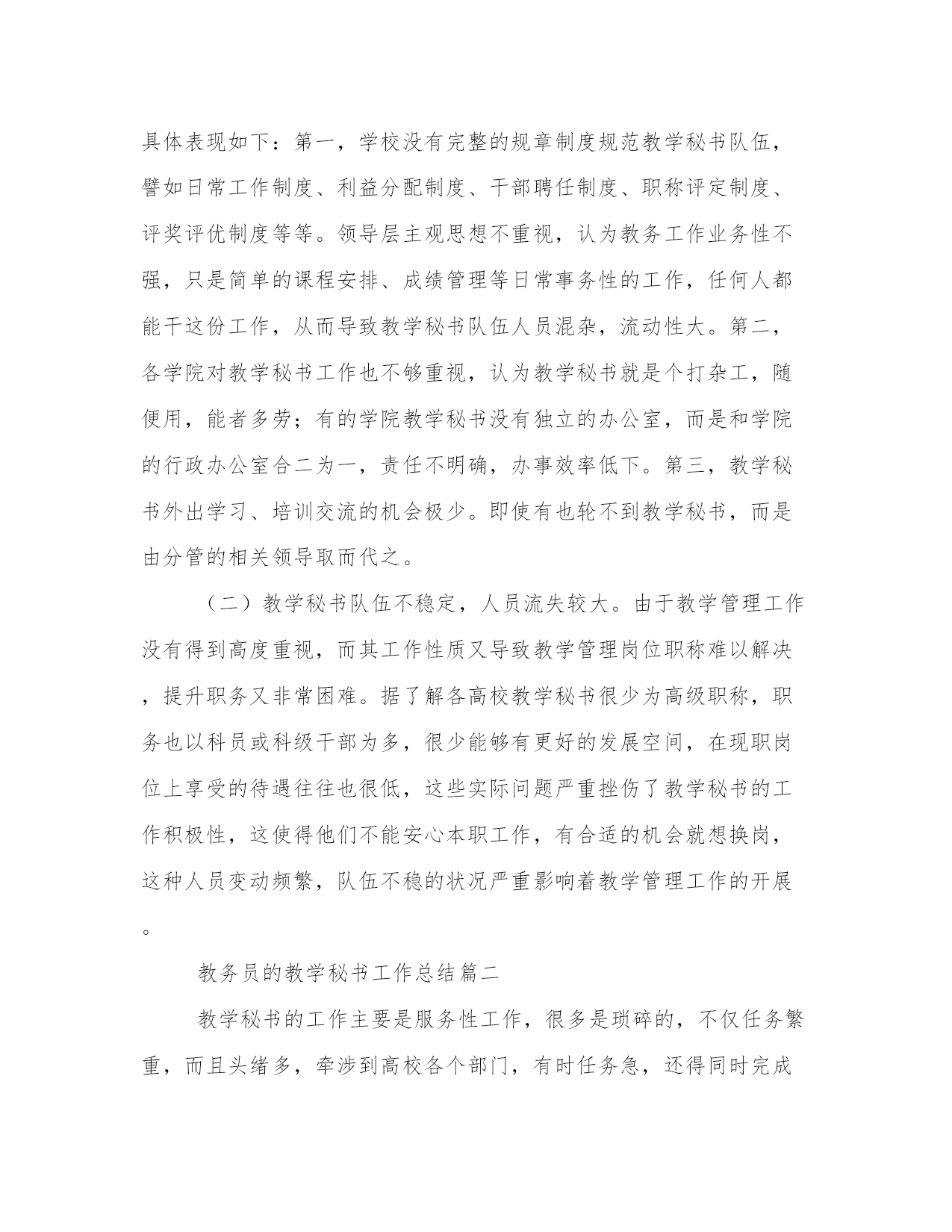 具体表现如下：第一，学校没有完整的规章制度规范教学秘书队伍，譬如日常工作制度、利益分配制度、干部聘任制度、职称评定制度、评奖评优制度等等。领导层主观思想不重视，认为教务工作业务性不强，只是简单的课程安排、成绩管理等日常事务性的工作，任何人都能干这份工作，从而导致教学秘书队伍人员混杂，流动性大。第二，各学院对教学秘书工作也不够重视，认为教学秘书就是个打杂工，随便用，能者多劳；有的学院教学秘书没有独立的办公室，而是和学院的行政办公室合二为一，责任不明确，办事效率低下。第三，教学秘书外出学习、培训交流的机会极少。即使有也轮不到教学秘书，而是由分管的相关领导取而代之。

（二）教学秘书队伍不稳定，人员流失较大。由于教学管理工作没有得到高度重视，而其工作性质又导致教学管理岗位职称难以解决，提升职务又非常困难。据了解各高校教学秘书很少为高级职称，职务也以科员或科级干部为多，很少能够有更好的发展空间，在现职岗位上享受的待遇往往也很低，这些实际问题严重挫伤了教学秘书的工作积极性，这使得他们不能安心本职工作，有合适的机会就想换岗，这种人员变动频繁，队伍不稳的状况严重影响着教学管理工作的开展。

教务员的教学秘书工作总结篇二

教学秘书的工作主要是服务性工作，很多是琐碎的，不仅任务繁重，而且头绪多，牵涉到高校各个部门，有时任务急，还得同时完成